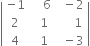 $\begin{vmatrix} -1 & 6 & -2 \\ 2 & 1 & 1 \\ 4 & 1 & -3 \end{vmatrix}$